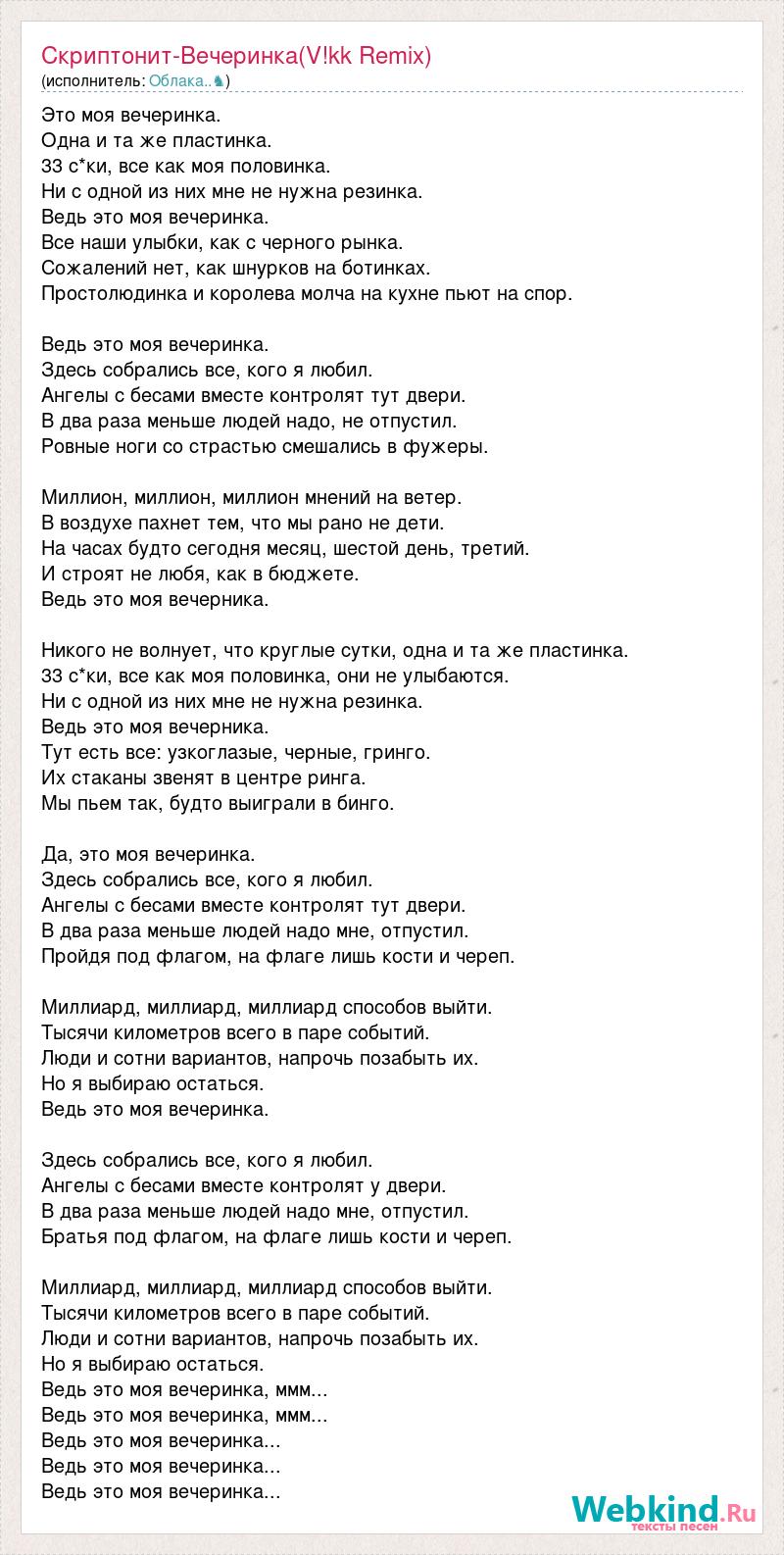 Скриптонит-Вечеринка(V!kk Remix)
(исполнитель: Облака..)

Это моя вечеринка.
Одна и та же пластинка.
33 с*ки, все как моя половинка.
Ни с одной из них мне не нужна резинка.
Ведь это моя вечеринка.
Все наши улыбки, как с черного рынка.
Сожалений нет, как шнурков на ботинках.
Простолюдинка и королева молча на кухне пьют на спор.

Ведь это моя вечеринка.
Здесь собрались все, кого я любил.
Ангелы с бесами вместе контролят тут двери.
В два раза меньше людей надо, не отпустил.
Ровные ноги со страстью смешались в фужеры.

Миллион, миллион, миллион мнений на ветер.
В воздухе пахнет тем, что мы рано не дети.
На часах будто сегодня месяц, шестой день, третий.
И строят не любя, как в бюджете.
Ведь это моя вечерника.

Никого не волнует, что круглые сутки, одна и та же пластинка.
33 с*ки, все как моя половинка, они не улыбаются.
Ни с одной из них мне не нужна резинка.
Ведь это моя вечерника.
Тут есть все: узкоглазые, черные, гринго.
Их стаканы звенят в центре ринга.
Мы пьем так, будто выиграли в бинго.

Да, это моя вечеринка.
Здесь собрались все, кого я любил.
Ангелы с бесами вместе контролят тут двери.
В два раза меньше людей надо мне, отпустил.
Пройдя под флагом, на флаге лишь кости и череп.

Миллиард, миллиард, миллиард способов выйти.
Тысячи километров всего в паре событий.
Люди и сотни вариантов, напрочь позабыть их.
Но я выбираю остаться.
Ведь это моя вечеринка.

Здесь собрались все, кого я любил.
Ангелы с бесами вместе контролят у двери.
В два раза меньше людей надо мне, отпустил.
Братья под флагом, на флаге лишь кости и череп.

Миллиард, миллиард, миллиард способов выйти.
Тысячи километров всего в паре событий.
Люди и сотни вариантов, напрочь позабыть их.
Но я выбираю остаться.
Ведь это моя вечеринка, ммм...
Ведь это моя вечеринка, ммм...
Ведь это моя вечеринка...
Ведь это моя вечеринка...
Ведь это моя вечеринка...

Webkind.Ru
тексты песен